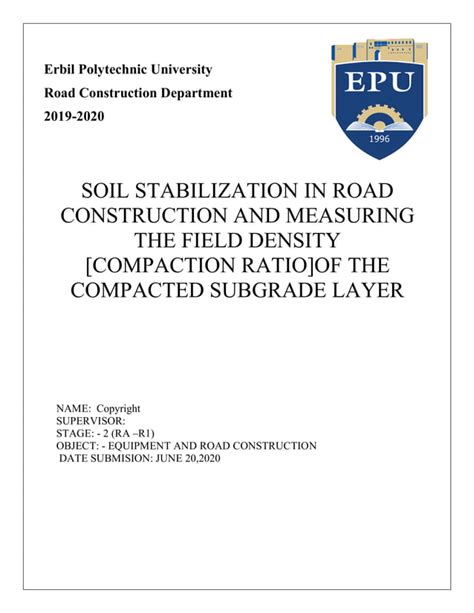 Erbil Polytechnic University
Road Construction Department
2019-2020

EPU
1996

SOIL STABILIZATION IN ROAD CONSTRUCTION AND MEASURING THE FIELD DENSITY [COMPACTION RATIO]OF THE COMPACTED SUBGRADE LAYER

NAME: Copyright
SUPERVISOR:
STAGE: - 2 (RA –R1)
OBJECT: - EQUIPMENT AND ROAD CONSTRUCTION
DATE SUBMISION: JUNE 20,2020